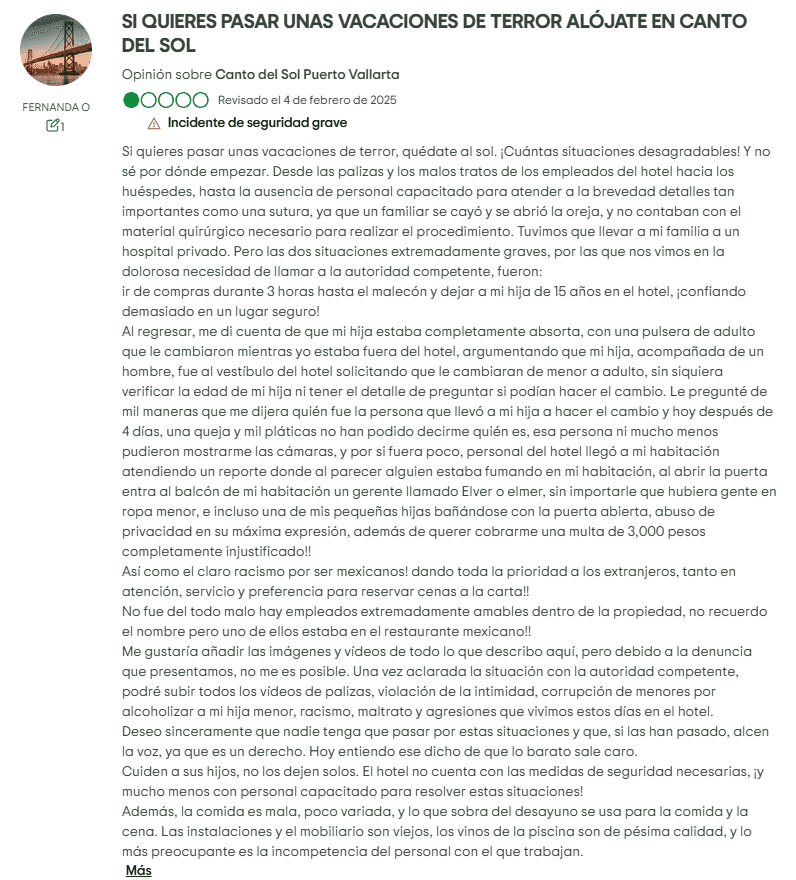 FERNANDA O
1

SI QUIERES PASAR UNAS VACACIONES DE TERROR ALÓJATE EN CANTO DEL SOL

Opinión sobre Canto del Sol Puerto Vallarta

Revisado el 4 de febrero de 2025

Incidente de seguridad grave

Si quieres pasar unas vacaciones de terror, quédate al sol. ¡Cuántas situaciones desagradables! Y no sé por dónde empezar. Desde las palizas y los malos tratos de los empleados del hotel hacia los huéspedes, hasta la ausencia de personal capacitado para atender a la brevedad detalles tan importantes como una sutura, ya que un familiar se cayó y se abrió la oreja, y no contaban con el material quirúrgico necesario para realizar el procedimiento. Tuvimos que llevar a mi familia a un hospital privado. Pero las dos situaciones extremadamente graves, por las que nos vimos en la dolorosa necesidad de llamar a la autoridad competente, fueron:
ir de compras durante 3 horas hasta el malecón y dejar a mi hija de 15 años en el hotel, ¡confiando demasiado en un lugar seguro!
Al regresar, me di cuenta de que mi hija estaba completamente absorta, con una pulsera de adulto que le cambiaron mientras yo estaba fuera del hotel, argumentando que mi hija, acompañada de un hombre, fue al vestíbulo del hotel solicitando que le cambiaran de menor a adulto, sin siquiera verificar la edad de mi hija ni tener el detalle de preguntar si podían hacer el cambio. Le pregunté de mil maneras que me dijera quién fue la persona que llevó a mi hija a hacer el cambio y hoy después de 4 días, una queja y mil pláticas no han podido decirme quién es, esa persona ni mucho menos pudieron mostrarme las cámaras, y por si fuera poco, personal del hotel llegó a mi habitación atendiendo un reporte donde al parecer alguien estaba fumando en mi habitación, al abrir la puerta entra al balcón de mi habitación un gerente llamado Elver o elmer, sin importarle que hubiera gente en ropa menor, e incluso una de mis pequeñas hijas bañándose con la puerta abierta, abuso de privacidad en su máxima expresión, además de querer cobrarme una multa de 3,000 pesos completamente injustificado!!
Así como el claro racismo por ser mexicanos! dando toda la prioridad a los extranjeros, tanto en atención, servicio y preferencia para reservar cenas a la carta!!
No fue del todo malo hay empleados extremadamente amables dentro de la propiedad, no recuerdo el nombre pero uno de ellos estaba en el restaurante mexicano!!
Me gustaría añadir las imágenes y vídeos de todo lo que describo aquí, pero debido a la denuncia que presentamos, no me es posible. Una vez aclarada la situación con la autoridad competente, podré subir todos los vídeos de palizas, violación de la intimidad, corrupción de menores por alcoholizar a mi hija menor, racismo, maltrato y agresiones que vivimos estos días en el hotel.
Deseo sinceramente que nadie tenga que pasar por estas situaciones y que, si las han pasado, alcen la voz, ya que es un derecho. Hoy entiendo ese dicho de que lo barato sale caro.
Cuiden a sus hijos, no los dejen solos. El hotel no cuenta con las medidas de seguridad necesarias, ¡y mucho menos con personal capacitado para resolver estas situaciones!
Además, la comida es mala, poco variada, y lo que sobra del desayuno se usa para la comida y la cena. Las instalaciones y el mobiliario son viejos, los vinos de la piscina son de pésima calidad, y lo más preocupante es la incompetencia del personal con el que trabajan.
Más